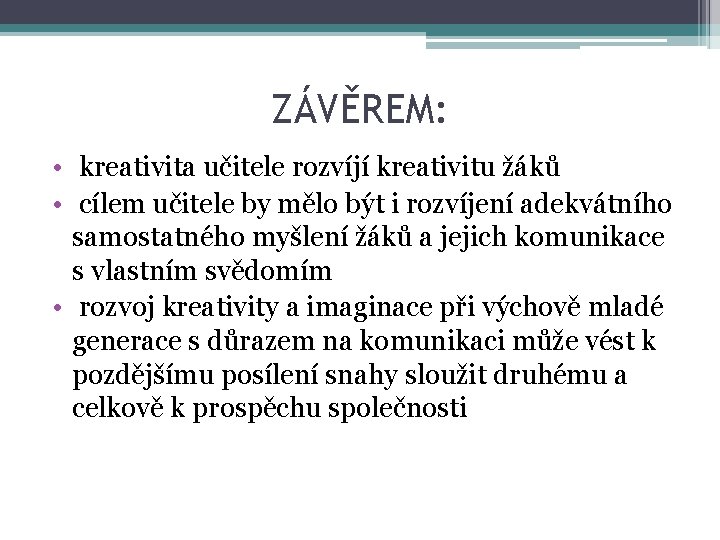 ZÁVĚREM:

• kreativita učitele rozvíjí kreativitu žáků
• cílem učitele by mělo být i rozvíjení adekvátního samostatného myšlení žáků a jejich komunikace s vlastním svědomím
• rozvoj kreativity a imaginace při výchově mladé generace s důrazem na komunikaci může vést k pozdějšímu posílení snahy sloužit druhému a celkově k prospěchu společnosti